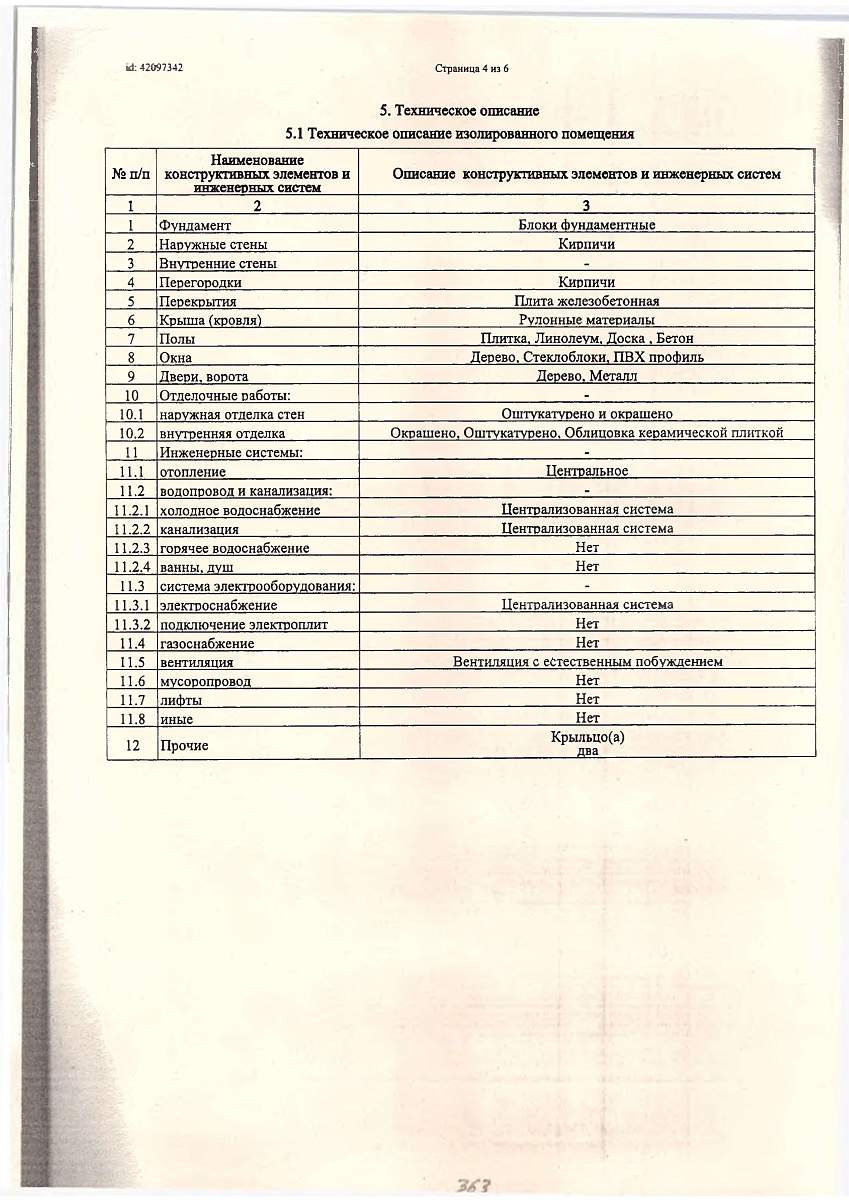 id: 42097342

Страница 4 из 6

5. Техническое описание

5.1 Техническое описание изолированного помещения

| № п/п | Наименование конструктивных элементов и инженерных систем | Описание конструктивных элементов и инженерных систем |
|---|---|---|
| 1 | 2 | 3 |
| 1 | Фундамент | Блоки фундаментные |
| 2 | Наружные стены | Кирпичи |
| 3 | Внутренние стены | - |
| 4 | Перегородки | Кирпичи |
| 5 | Перекрытия | Плита железобетонная |
| 6 | Крыша (кровля) | Рулонные материалы |
| 7 | Полы | Плитка, Линолеум, Доска , Бетон |
| 8 | Окна | Дерево, Стеклоблоки, ПВХ профиль |
| 9 | Двери, ворота | Дерево, Металл |
| 10 | Отделочные работы: | - |
| 10.1 | наружная отделка стен | Оштукатурено и окрашено |
| 10.2 | внутренняя отделка | Окрашено, Оштукатурено, Облицовка керамической плиткой |
| 11 | Инженерные системы: | - |
| 11.1 | отопление | Центральное |
| 11.2 | водопровод и канализация: | - |
| 11.2.1 | холодное водоснабжение | Централизованная система |
| 11.2.2 | канализация | Централизованная система |
| 11.2.3 | горячее водоснабжение | Нет |
| 11.2.4 | ванны, душ | Нет |
| 11.3 | система электрооборудования: | - |
| 11.3.1 | электроснабжение | Централизованная система |
| 11.3.2 | подключение электроплит | Нет |
| 11.4 | газоснабжение | Нет |
| 11.5 | вентиляция | Вентиляция с естественным побуждением |
| 11.6 | мусоропровод | Нет |
| 11.7 | лифты | Нет |
| 11.8 | иные | Нет |
| 12 | Прочие | Крыльцо(а) два |

363